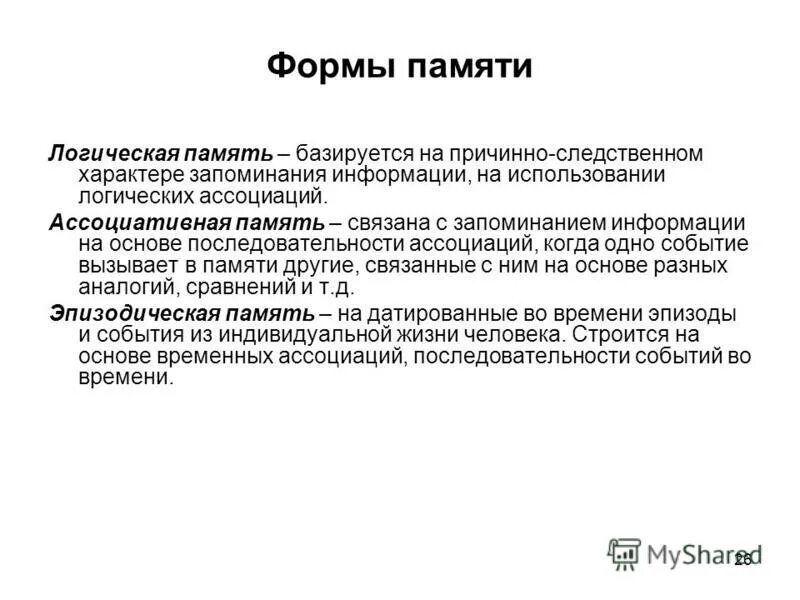 Формы памяти

Логическая память – базируется на причинно-следственном характере запоминания информации, на использовании логических ассоциаций.

Ассоциативная память – связана с запоминанием информации на основе последовательности ассоциаций, когда одно событие вызывает в памяти другие, связанные с ним на основе разных аналогий, сравнений и т.д.

Эпизодическая память – на датированные во времени эпизоды и события из индивидуальной жизни человека. Строится на основе временных ассоциаций, последовательности событий во времени.

MyShared

26